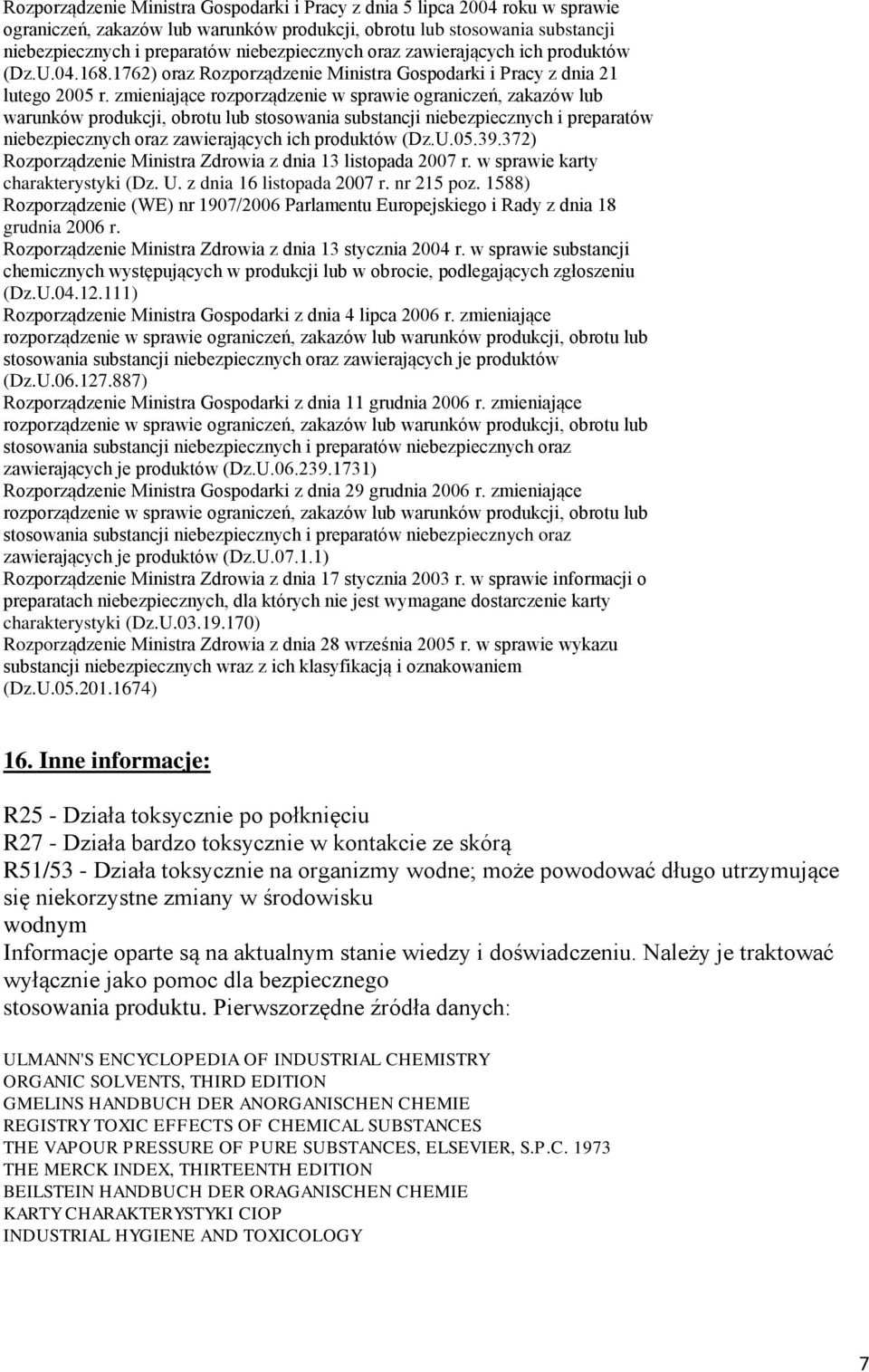 Rozporządzenie Ministra Gospodarki i Pracy z dnia 5 lipca 2004 roku w sprawie ograniczeń, zakazów lub warunków produkcji, obrotu lub stosowania substancji niebezpiecznych i preparatów niebezpiecznych oraz zawierających ich produktów (Dz.U.04.168.1762) oraz Rozporządzenie Ministra Gospodarki i Pracy z dnia 21 lutego 2005 r. zmieniające rozporządzenie w sprawie ograniczeń, zakazów lub warunków produkcji, obrotu lub stosowania substancji niebezpiecznych i preparatów niebezpiecznych oraz zawierających ich produktów (Dz.U.05.39.372)
Rozporządzenie Ministra Zdrowia z dnia 13 listopada 2007 r. w sprawie karty charakterystyki (Dz. U. z dnia 16 listopada 2007 r. nr 215 poz. 1588)
Rozporządzenie (WE) nr 1907/2006 Parlamentu Europejskiego i Rady z dnia 18 grudnia 2006 r.
Rozporządzenie Ministra Zdrowia z dnia 13 stycznia 2004 r. w sprawie substancji chemicznych występujących w produkcji lub w obrocie, podlegających zgłoszeniu (Dz.U.04.12.111)
Rozporządzenie Ministra Gospodarki z dnia 4 lipca 2006 r. zmieniające rozporządzenie w sprawie ograniczeń, zakazów lub warunków produkcji, obrotu lub stosowania substancji niebezpiecznych oraz zawierających je produktów (Dz.U.06.127.887)
Rozporządzenie Ministra Gospodarki z dnia 11 grudnia 2006 r. zmieniające rozporządzenie w sprawie ograniczeń, zakazów lub warunków produkcji, obrotu lub stosowania substancji niebezpiecznych i preparatów niebezpiecznych oraz zawierających je produktów (Dz.U.06.239.1731)
Rozporządzenie Ministra Gospodarki z dnia 29 grudnia 2006 r. zmieniające rozporządzenie w sprawie ograniczeń, zakazów lub warunków produkcji, obrotu lub stosowania substancji niebezpiecznych i preparatów niebezpiecznych oraz zawierających je produktów (Dz.U.07.1.1)
Rozporządzenie Ministra Zdrowia z dnia 17 stycznia 2003 r. w sprawie informacji o preparatach niebezpiecznych, dla których nie jest wymagane dostarczenie karty charakterystyki (Dz.U.03.19.170)
Rozporządzenie Ministra Zdrowia z dnia 28 września 2005 r. w sprawie wykazu substancji niebezpiecznych wraz z ich klasyfikacją i oznakowaniem (Dz.U.05.201.1674)

16. Inne informacje:

R25 - Działa toksycznie po połknięciu
R27 - Działa bardzo toksycznie w kontakcie ze skórą
R51/53 - Działa toksycznie na organizmy wodne; może powodować długo utrzymujące się niekorzystne zmiany w środowisku wodnym
Informacje oparte są na aktualnym stanie wiedzy i doświadczeniu. Należy je traktować wyłącznie jako pomoc dla bezpiecznego stosowania produktu. Pierwszorzędne źródła danych:

ULMANN'S ENCYCLOPEDIA OF INDUSTRIAL CHEMISTRY
ORGANIC SOLVENTS, THIRD EDITION
GMELINS HANDBUCH DER ANORGANISCHEN CHEMIE
REGISTRY TOXIC EFFECTS OF CHEMICAL SUBSTANCES
THE VAPOUR PRESSURE OF PURE SUBSTANCES, ELSEVIER, S.P.C. 1973
THE MERCK INDEX, THIRTEENTH EDITION
BEILSTEIN HANDBUCH DER ORAGANISCHEN CHEMIE
KARTY CHARAKTERYSTYKI CIOP
INDUSTRIAL HYGIENE AND TOXICOLOGY

7